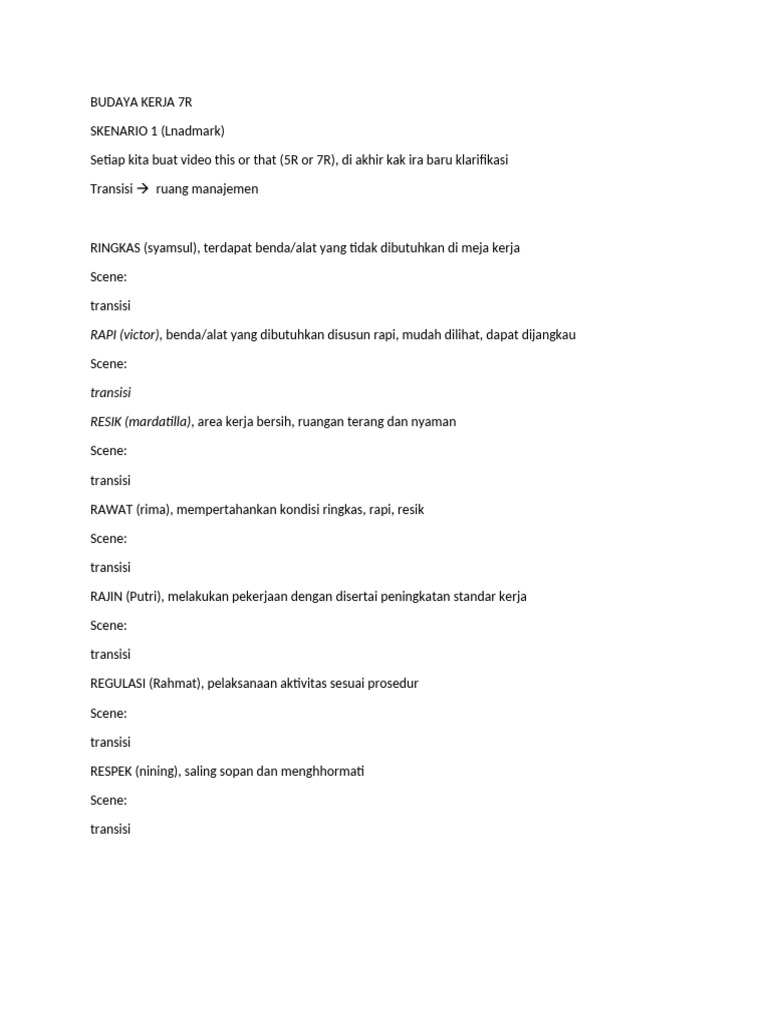 BUDAYA KERJA 7R

SKENARIO 1 (Lnadmark)

Setiap kita buat video this or that (5R or 7R), di akhir kak ira baru klarifikasi

Transisi → ruang manajemen

RINGKAS (syamsul), terdapat benda/alat yang tidak dibutuhkan di meja kerja

Scene:

transisi

RAPI (victor), benda/alat yang dibutuhkan disusun rapi, mudah dilihat, dapat dijangkau

Scene:

transisi

RESIK (mardatilla), area kerja bersih, ruangan terang dan nyaman

Scene:

transisi

RAWAT (rima), mempertahankan kondisi ringkas, rapi, resik

Scene:

transisi

RAJIN (Putri), melakukan pekerjaan dengan disertai peningkatan standar kerja

Scene:

transisi

REGULASI (Rahmat), pelaksanaan aktivitas sesuai prosedur

Scene:

transisi

RESPEK (nining), saling sopan dan menghhormati

Scene:

transisi